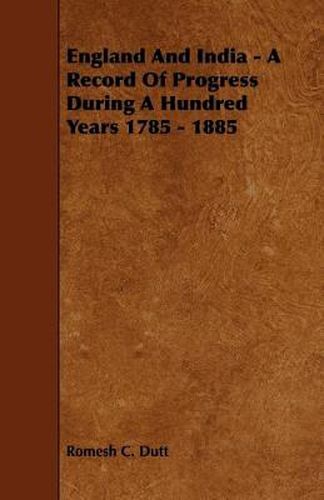 England And India - A Record Of Progress During A Hundred Years 1785 - 1885

Romesh C. Dutt